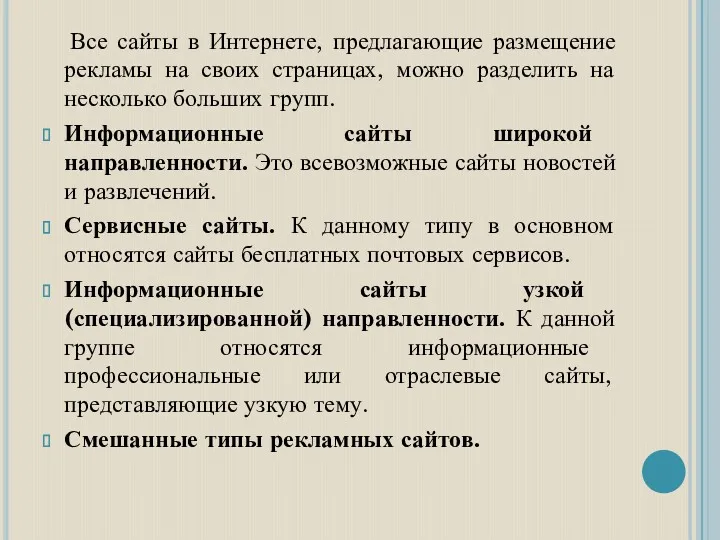 Все сайты в Интернете, предлагающие размещение рекламы на своих страницах, можно разделить на несколько больших групп.

Информационные сайты широкой направленности. Это всевозможные сайты новостей и развлечений.

Сервисные сайты. К данному типу в основном относятся сайты бесплатных почтовых сервисов.

Информационные сайты узкой (специализированной) направленности. К данной группе относятся информационные профессиональные или отраслевые сайты, представляющие узкую тему.

Смешанные типы рекламных сайтов.